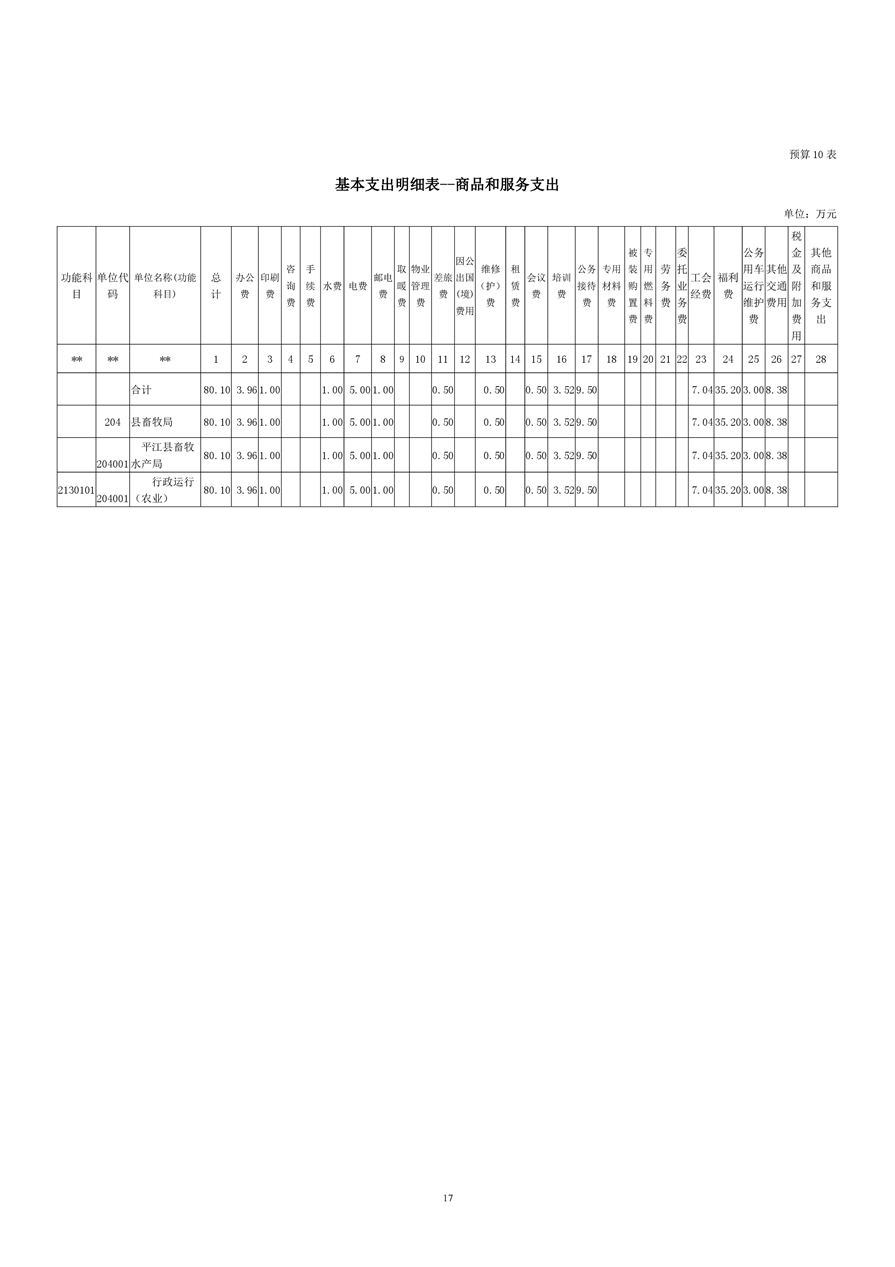 预算10表

基本支出明细表—商品和服务支出

单位：万元

| 功能科目 | 单位代码 | 单位名称(功能科目) | 总计 | 办公费 | 印刷费 | 咨询费 | 手续费 | 水费 | 电费 | 邮电费 | 取暖费 | 物业管理费 | 差旅费 | 因公出国(境)费用 | 维修(护)费 | 租赁费 | 会议费 | 培训费 | 公务接待费 | 专用材料费 | 被装购置费 | 专用燃料费 | 劳务费 | 委托业务费 | 工会经费 | 福利费 | 公务用车运行维护费 | 其他交通费用 | 税金及附加费用 | 其他商品和服务支出 |
|---|---|---|---|---|---|---|---|---|---|---|---|---|---|---|---|---|---|---|---|---|---|---|---|---|---|---|---|---|---|---|
| ** | ** | ** | 1 | 2 | 3 | 4 | 5 | 6 | 7 | 8 | 9 | 10 | 11 | 12 | 13 | 14 | 15 | 16 | 17 | 18 | 19 | 20 | 21 | 22 | 23 | 24 | 25 | 26 | 27 | 28 |
|  |  | 合计 | 80.10 | 3.96 | 1.00 |  |  | 1.00 | 5.00 | 1.00 |  |  | 0.50 |  | 0.50 |  | 0.50 | 3.52 | 9.50 |  |  |  |  |  | 7.04 | 35.20 | 3.00 | 8.38 |  |  |
|  | 204 | 县畜牧局 | 80.10 | 3.96 | 1.00 |  |  | 1.00 | 5.00 | 1.00 |  |  | 0.50 |  | 0.50 |  | 0.50 | 3.52 | 9.50 |  |  |  |  |  | 7.04 | 35.20 | 3.00 | 8.38 |  |  |
|  | 204001 | 平江县畜牧水产局 | 80.10 | 3.96 | 1.00 |  |  | 1.00 | 5.00 | 1.00 |  |  | 0.50 |  | 0.50 |  | 0.50 | 3.52 | 9.50 |  |  |  |  |  | 7.04 | 35.20 | 3.00 | 8.38 |  |  |
| 2130101 | 204001 | 行政运行(农业) | 80.10 | 3.96 | 1.00 |  |  | 1.00 | 5.00 | 1.00 |  |  | 0.50 |  | 0.50 |  | 0.50 | 3.52 | 9.50 |  |  |  |  |  | 7.04 | 35.20 | 3.00 | 8.38 |  |  |

17